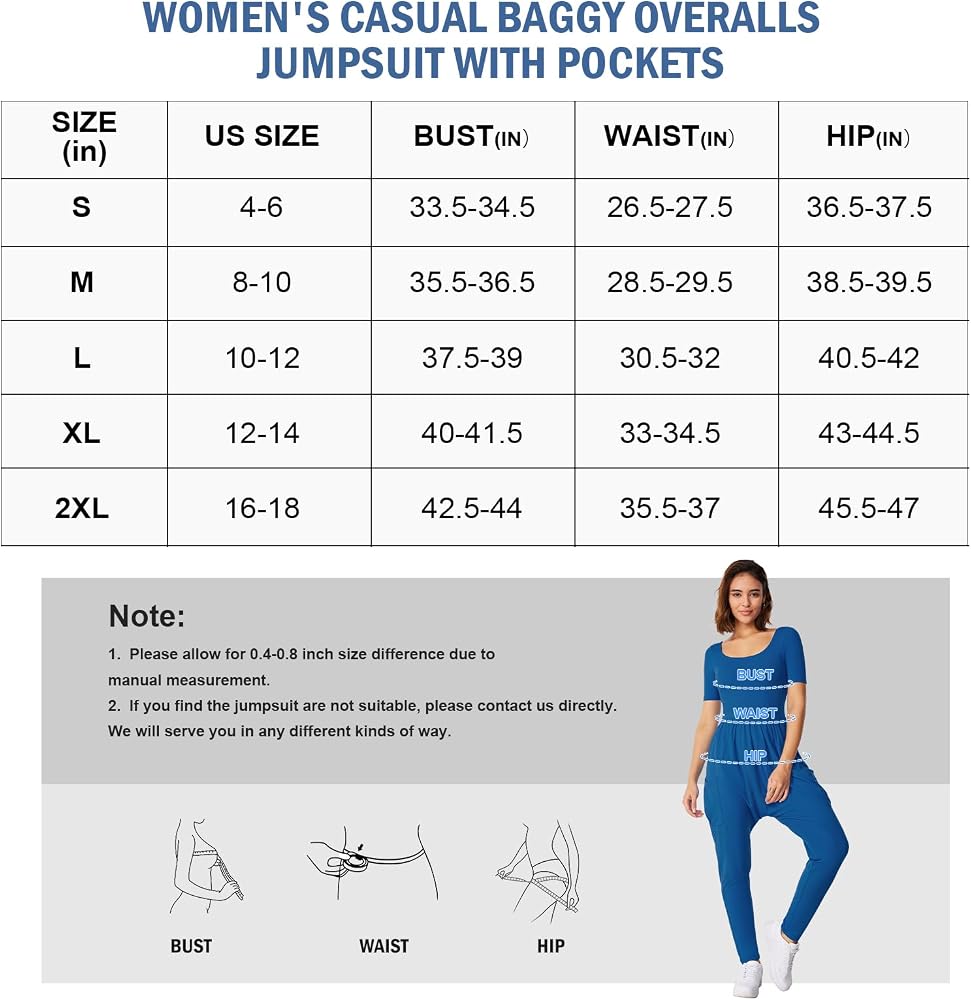 WOMEN'S CASUAL BAGGY OVERALLS JUMPSUIT WITH POCKETS

| SIZE (in) | US SIZE | BUST(IN) | WAIST(IN) | HIP(IN) |
|---|---|---|---|---|
| S | 4-6 | 33.5-34.5 | 26.5-27.5 | 36.5-37.5 |
| M | 8-10 | 35.5-36.5 | 28.5-29.5 | 38.5-39.5 |
| L | 10-12 | 37.5-39 | 30.5-32 | 40.5-42 |
| XL | 12-14 | 40-41.5 | 33-34.5 | 43-44.5 |
| 2XL | 16-18 | 42.5-44 | 35.5-37 | 45.5-47 |

Note:
1. Please allow for 0.4-0.8 inch size difference due to manual measurement.
2. If you find the jumpsuit are not suitable, please contact us directly. We will serve you in any different kinds of way.

BUST
WAIST
HIP

BUST
WAIST
HIP